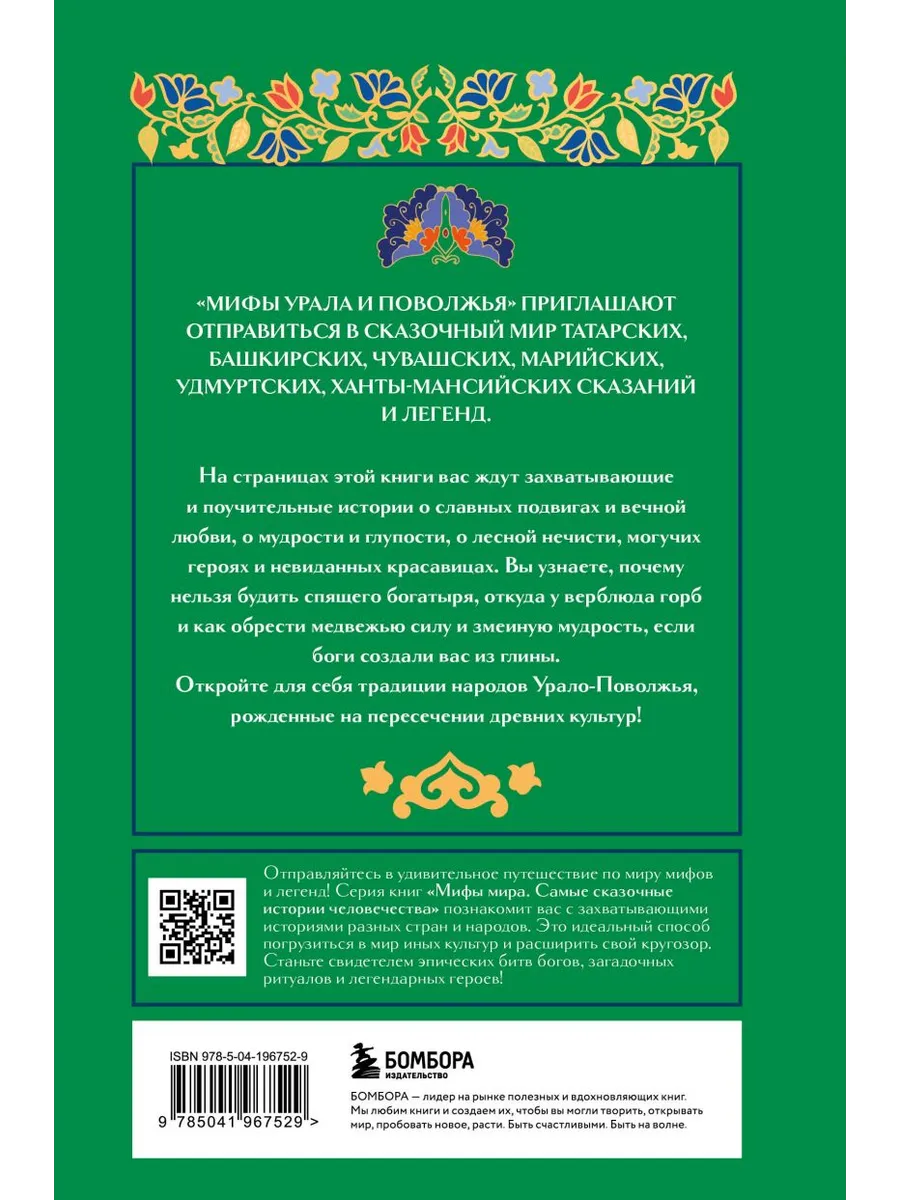 «МИФЫ УРАЛА И ПОВОЛЖЬЯ» ПРИГЛАШАЮТ ОТПРАВИТЬСЯ В СКАЗОЧНЫЙ МИР ТАТАРСКИХ, БАШКИРСКИХ, ЧУВАШСКИХ, МАРИЙСКИХ, УДМУРТСКИХ, ХАНТЫ-МАНСИЙСКИХ СКАЗАНИЙ И ЛЕГЕНД.

На страницах этой книги вас ждут захватывающие и поучительные истории о славных подвигах и вечной любви, о мудрости и глупости, о лесной нечисти, могучих героях и невиданных красавицах. Вы узнаете, почему нельзя будить спящего богатыря, откуда у верблюда горб и как обрести медвежью силу и змеиную мудрость, если боги создали вас из глины.
Откройте для себя традиции народов Урало-Поволжья, рожденные на пересечении древних культур!

Отправляйтесь в удивительное путешествие по миру мифов и легенд! Серия книг «Мифы мира. Самые сказочные истории человечества» познакомит вас с захватывающими историями разных стран и народов. Это идеальный способ погрузиться в мир иных культур и расширить свой кругозор. Станьте свидетелем эпических битв богов, загадочных ритуалов и легендарных героев!

ISBN 978-5-04-196752-9

9 785041 967529 >

БОМБОРА
ИЗДАТЕЛЬСТВО

БОМБОРА — лидер на рынке полезных и вдохновляющих книг. Мы любим книги и создаем их, чтобы вы могли творить, открывать мир, пробовать новое, расти. Быть счастливыми. Быть на волне.